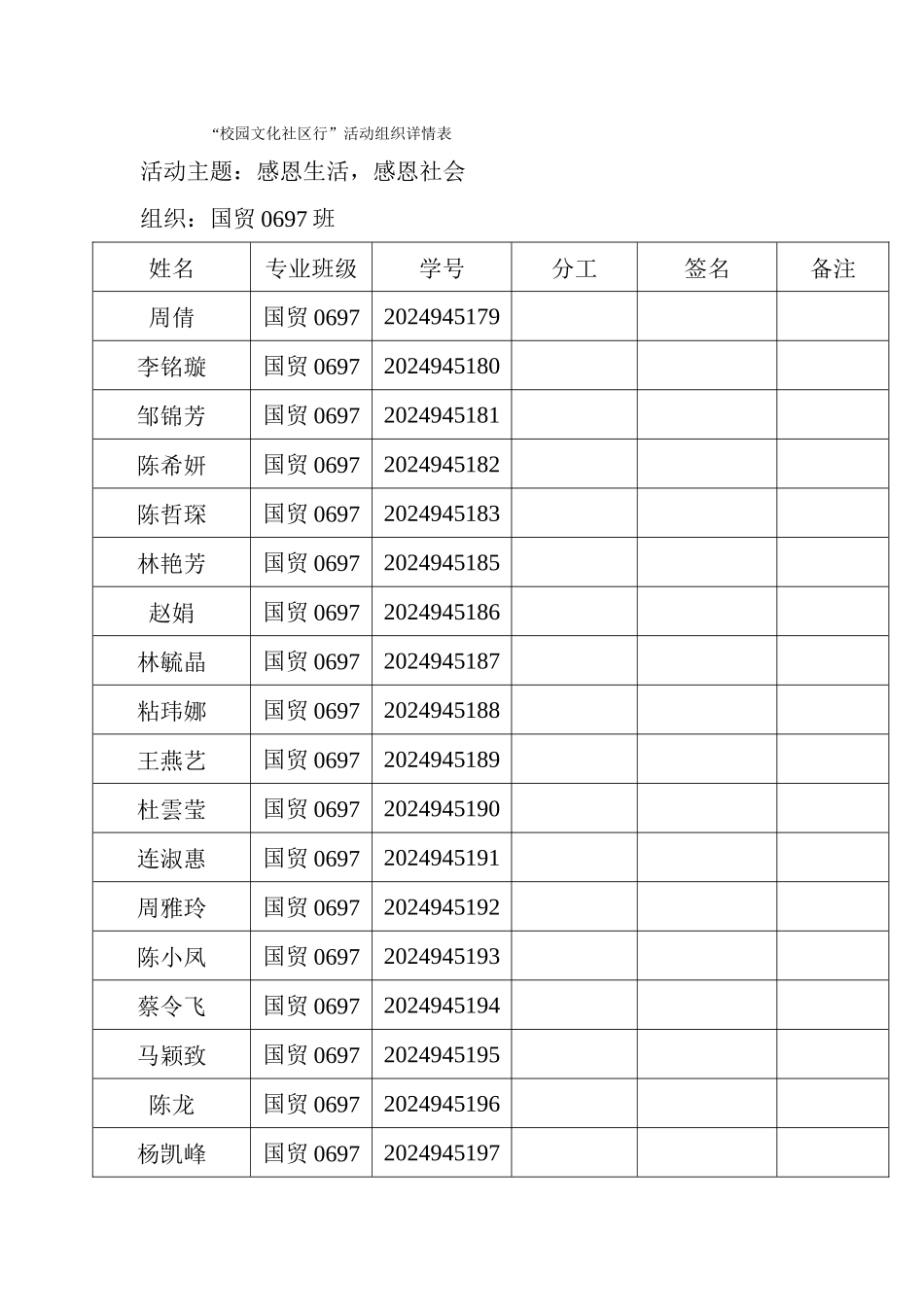 “校园文化社区行”活动组织详情表

活动主题：感恩生活，感恩社会

组织：国贸0697班

| 姓名 | 专业班级 | 学号 | 分工 | 签名 | 备注 |
|---|---|---|---|---|---|
| 周倩 | 国贸0697 | 2024945179 | | | |
| 李铭璇 | 国贸0697 | 2024945180 | | | |
| 邹锦芳 | 国贸0697 | 2024945181 | | | |
| 陈希妍 | 国贸0697 | 2024945182 | | | |
| 陈哲琛 | 国贸0697 | 2024945183 | | | |
| 林艳芳 | 国贸0697 | 2024945185 | | | |
| 赵娟 | 国贸0697 | 2024945186 | | | |
| 林毓晶 | 国贸0697 | 2024945187 | | | |
| 粘玮娜 | 国贸0697 | 2024945188 | | | |
| 王燕艺 | 国贸0697 | 2024945189 | | | |
| 杜雲莹 | 国贸0697 | 2024945190 | | | |
| 连淑惠 | 国贸0697 | 2024945191 | | | |
| 周雅玲 | 国贸0697 | 2024945192 | | | |
| 陈小凤 | 国贸0697 | 2024945193 | | | |
| 蔡令飞 | 国贸0697 | 2024945194 | | | |
| 马颖致 | 国贸0697 | 2024945195 | | | |
| 陈龙 | 国贸0697 | 2024945196 | | | |
| 杨凯峰 | 国贸0697 | 2024945197 | | | |